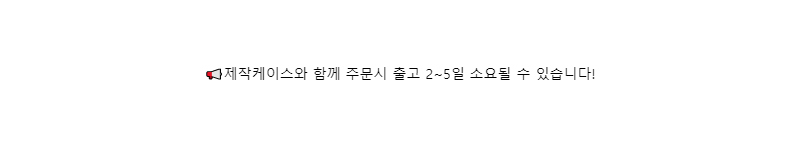 📢제작케이스와 함께 주문시 출고 2~5일 소요될 수 있습니다!